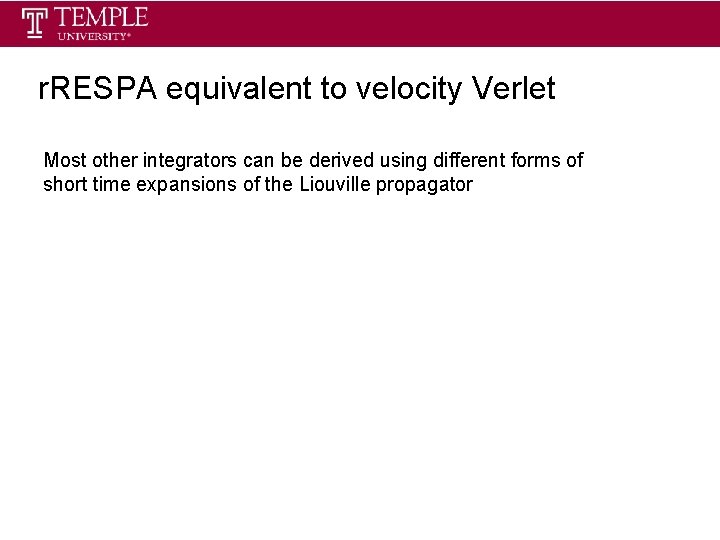 TEMPLE
UNIVERSITY®

rRESPA equivalent to velocity Verlet

Most other integrators can be derived using different forms of short time expansions of the Liouville propagator